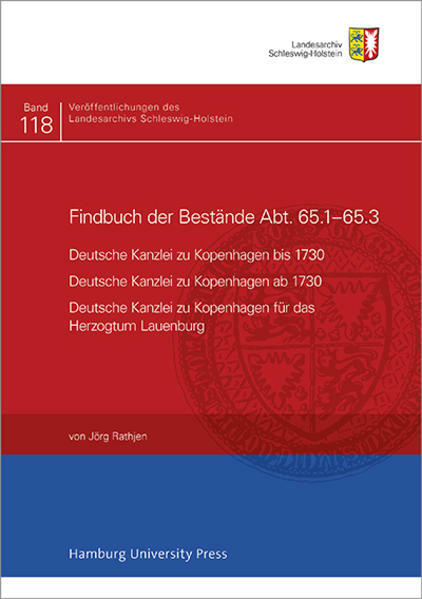 Landesarchiv
Schleswig-Holstein

Band
118

Veröffentlichungen des
Landesarchivs Schleswig-Holstein

Findbuch der Bestände Abt. 65.1–65.3

Deutsche Kanzlei zu Kopenhagen bis 1730

Deutsche Kanzlei zu Kopenhagen ab 1730

Deutsche Kanzlei zu Kopenhagen für das Herzogtum Lauenburg

von Jörg Rathjen

Hamburg University Press